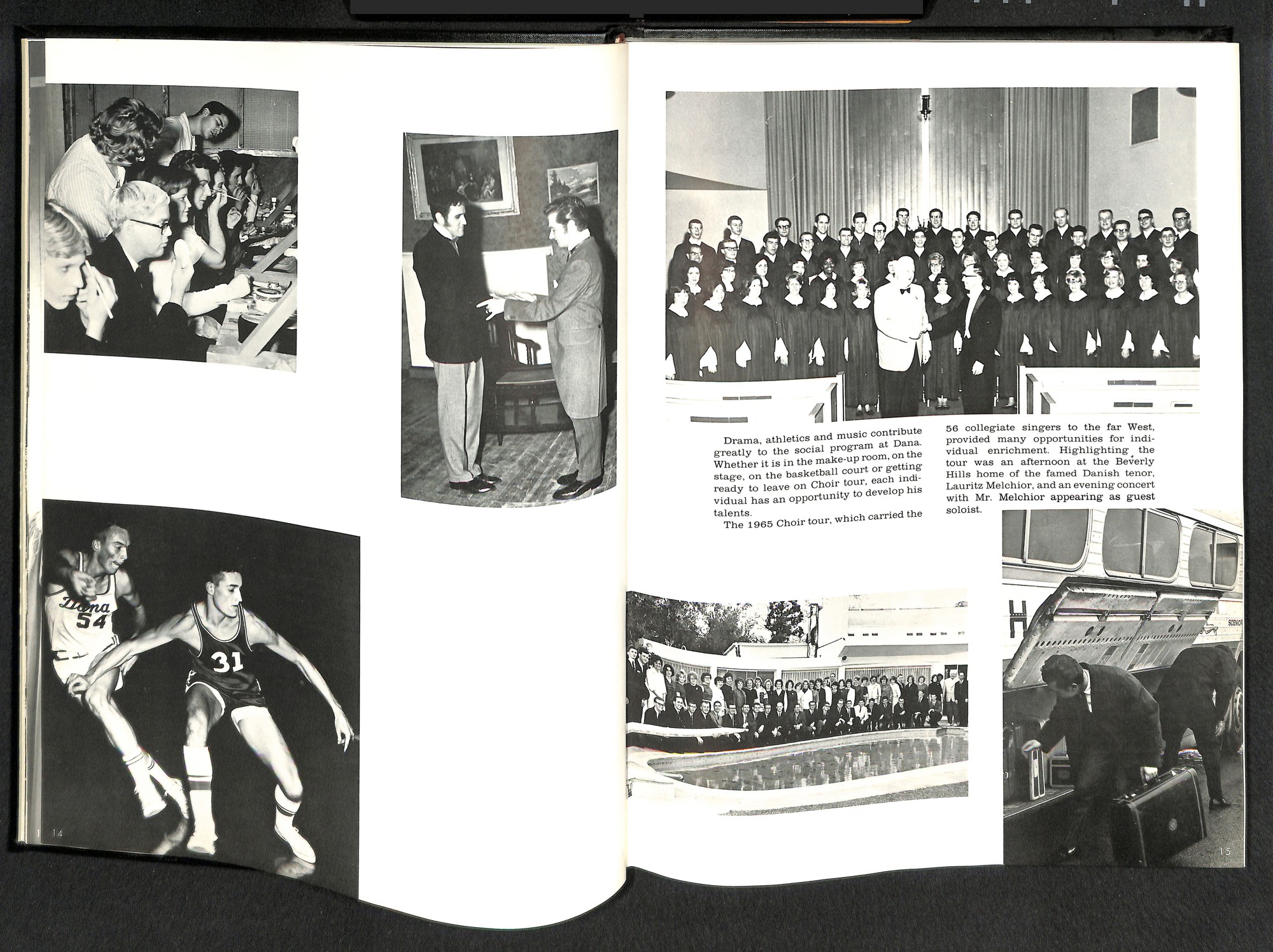 Dana
54
31

14

Drama, athletics and music contribute greatly to the social program at Dana. Whether it is in the make-up room, on the stage, on the basketball court or getting ready to leave on Choir tour, each individual has an opportunity to develop his talents.

The 1965 Choir tour, which carried the 56 collegiate singers to the far West, provided many opportunities for individual enrichment. Highlighting the tour was an afternoon at the Beverly Hills home of the famed Danish tenor, Lauritz Melchior, and an evening concert with Mr. Melchior appearing as guest soloist.

15